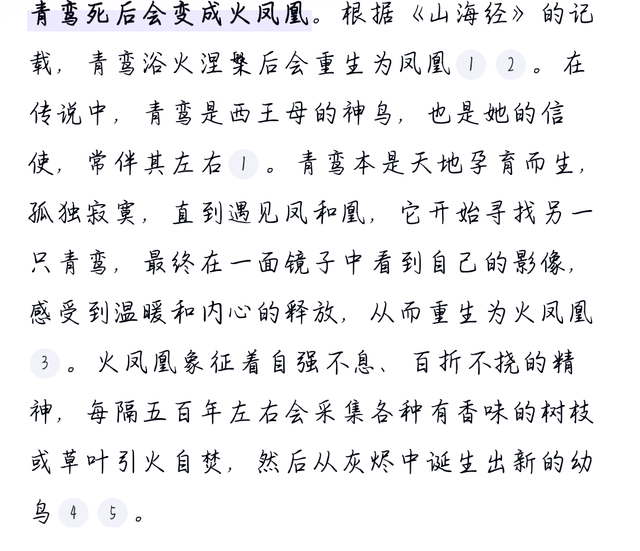 青鸾死后会变成火凤凰。根据《山海经》的记载，青鸾浴火涅槃后会重生为凤凰 1 2 。在传说中，青鸾是西王母的神鸟，也是她的信使，常伴其左右 1 。青鸾本是天地孕育而生，孤独寂寞，直到遇见凤和凰，它开始寻找另一只青鸾，最终在一面镜子中看到自己的影像，感受到温暖和内心的释放，从而重生为火凤凰 3 。火凤凰象征着自强不息、百折不挠的精神，每隔五百年左右会采集各种有香味的树枝或草叶引火自焚，然后从灰烬中诞生出新的幼鸟 4 5 。